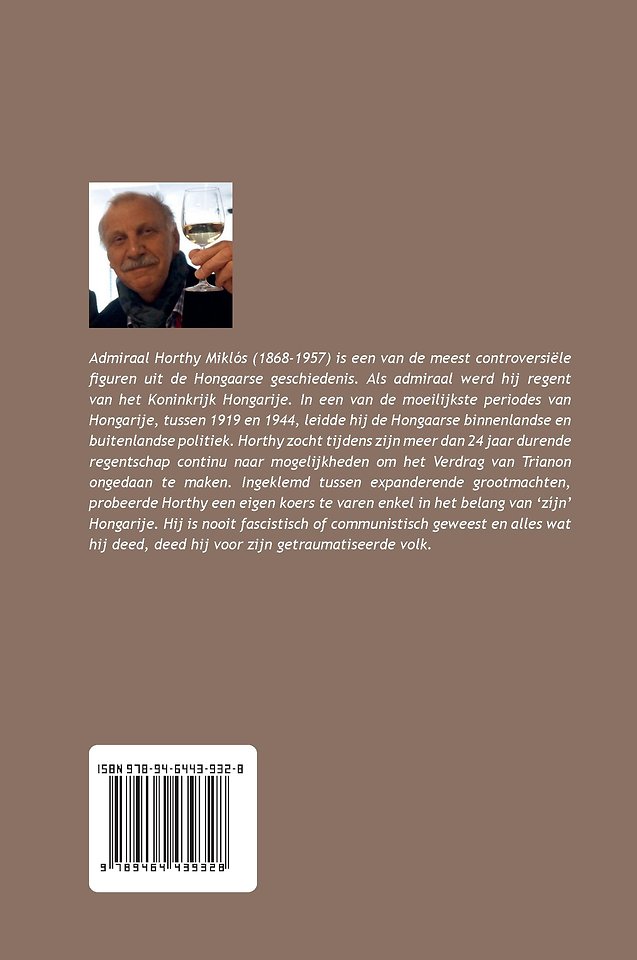 Admiraal Horthy Miklós (1868-1957) is een van de meest controversiële figuren uit de Hongaarse geschiedenis. Als admiraal werd hij regent van het Koninkrijk Hongarije. In een van de moeilijkste periodes van Hongarije, tussen 1919 en 1944, leidde hij de Hongaarse binnenlandse en buitenlandse politiek. Horthy zocht tijdens zijn meer dan 24 jaar durende regentschap continu naar mogelijkheden om het Verdrag van Trianon ongedaan te maken. Ingeklemd tussen expanderende grootmachten, probeerde Horthy een eigen koers te varen enkel in het belang van 'zijn' Hongarije. Hij is nooit fascistisch of communistisch geweest en alles wat hij deed, deed hij voor zijn getraumatiseerde volk.

ISBN 978-94-6443-932-8

9 789464 439328